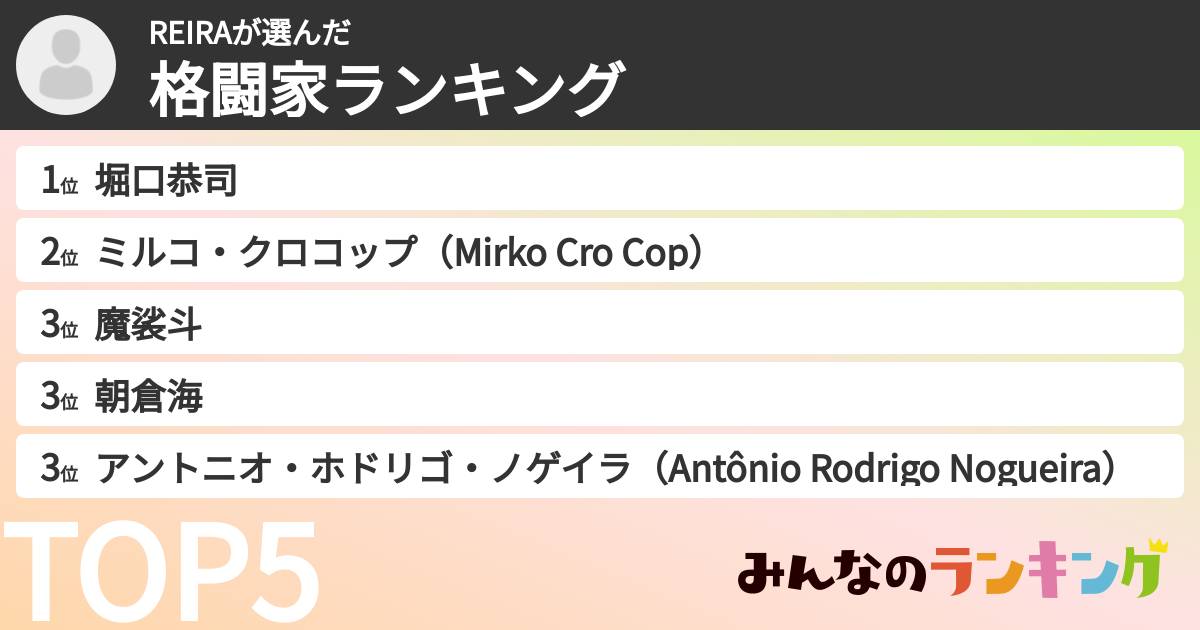 REIRAが選んだ
格闘家ランキング

1位 堀口恭司

2位 ミルコ・クロコップ（Mirko Cro Cop）

3位 魔裟斗

3位 朝倉海

3位 アントニオ・ホドリゴ・ノゲイラ（Antônio Rodrigo Nogueira）

TOP5

みんなのランキング